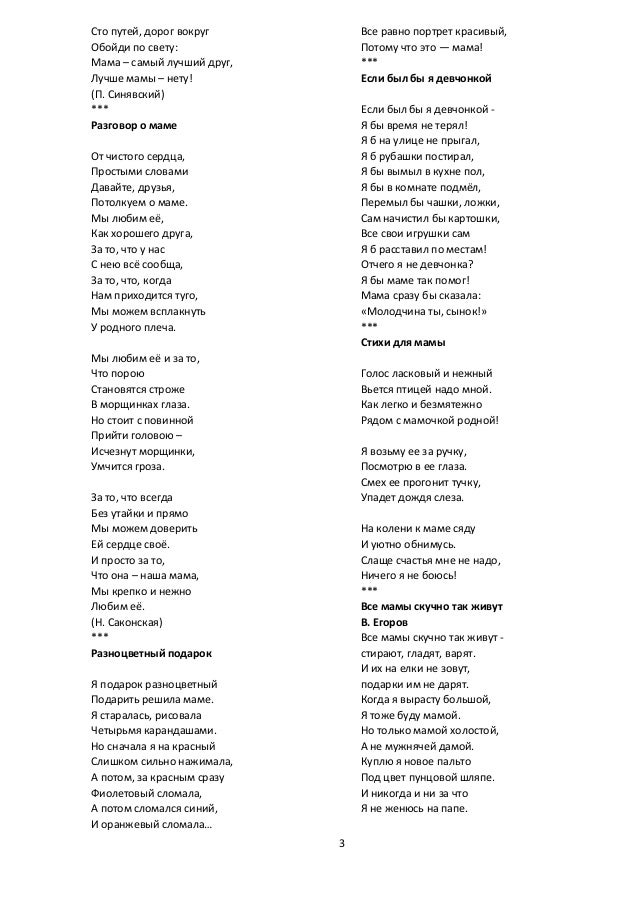 Сто путей, дорог вокруг
Обойди по свету:
Мама – самый лучший друг,
Лучше мамы – нету!
(П. Синявский)
***
**Разговор о маме**

От чистого сердца,
Простыми словами
Давайте, друзья,
Потолкуем о маме.
Мы любим её,
Как хорошего друга,
За то, что у нас
С нею всё сообща,
За то, что, когда
Нам приходится туго,
Мы можем всплакнуть
У родного плеча.

Мы любим её и за то,
Что порою
Становятся строже
В морщинках глаза.
Но стоит с повинной
Прийти головою –
Исчезнут морщинки,
Умчится гроза.

За то, что всегда
Без утайки и прямо
Мы можем доверить
Ей сердце своё.
И просто за то,
Что она – наша мама,
Мы крепко и нежно
Любим её.
(Н. Саконская)
***
**Разноцветный подарок**

Я подарок разноцветный
Подарить решила маме.
Я старалась, рисовала
Четырьмя карандашами.
Но сначала я на красный
Слишком сильно нажимала,
А потом, за красным сразу
Фиолетовый сломала,
А потом сломался синий,
И оранжевый сломала...

Все равно портрет красивый,
Потому что это — мама!
***
**Если был бы я девчонкой**

Если был бы я девчонкой -
Я бы время не терял!
Я б на улице не прыгал,
Я б рубашки постирал,
Я бы вымыл в кухне пол,
Я бы в комнате подмёл,
Перемыл бы чашки, ложки,
Сам начистил бы картошки,
Все свои игрушки сам
Я б расставил по местам!
Отчего я не девчонка?
Я бы маме так помог!
Мама сразу бы сказала:
«Молодчина ты, сынок!»
***
**Стихи для мамы**

Голос ласковый и нежный
Вьется птицей надо мной.
Как легко и безмятежно
Рядом с мамочкой родной!

Я возьму ее за ручку,
Посмотрю в ее глаза.
Смех ее прогонит тучку,
Упадет дождя слеза.

На колени к маме сяду
И уютно обнимусь.
Слаще счастья мне не надо,
Ничего я не боюсь!
***
**Все мамы скучно так живут**
**В. Егоров**
Все мамы скучно так живут -
стирают, гладят, варят.
И их на елки не зовут,
подарки им не дарят.
Когда я вырасту большой,
Я тоже буду мамой.
Но только мамой холостой,
А не мужнячей дамой.
Куплю я новое пальто
Под цвет пунцовой шляпе.
И никогда и ни за что
Я не женюсь на папе.

3